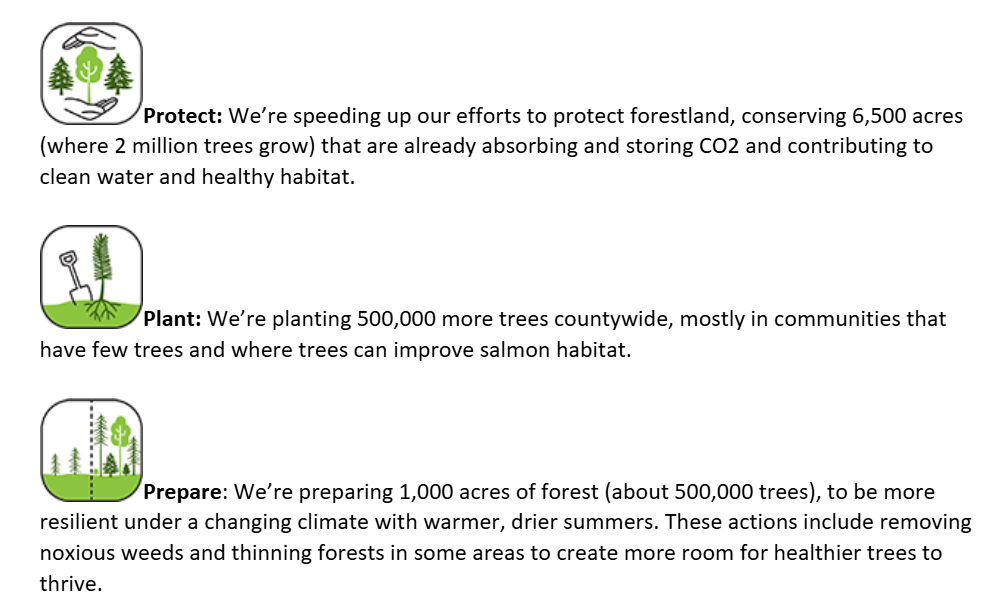 Protect: We're speeding up our efforts to protect forestland, conserving 6,500 acres (where 2 million trees grow) that are already absorbing and storing CO2 and contributing to clean water and healthy habitat.

Plant: We're planting 500,000 more trees countywide, mostly in communities that have few trees and where trees can improve salmon habitat.

Prepare: We're preparing 1,000 acres of forest (about 500,000 trees), to be more resilient under a changing climate with warmer, drier summers. These actions include removing noxious weeds and thinning forests in some areas to create more room for healthier trees to thrive.